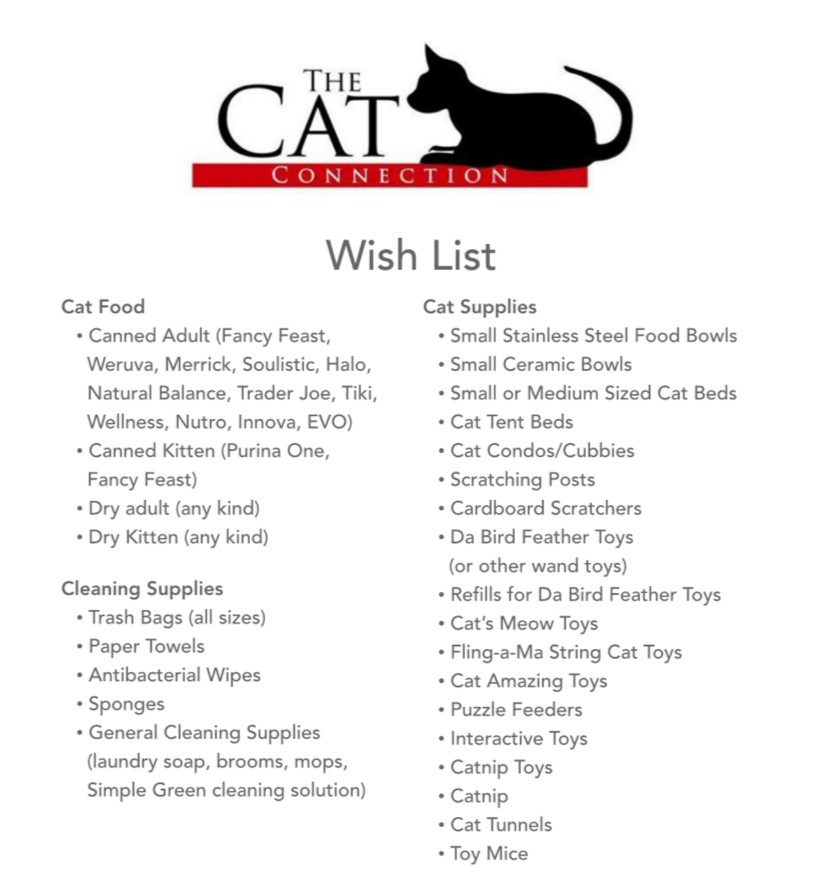 THE CAT CONNECTION

Wish List

Cat Food
• Canned Adult (Fancy Feast, Weruva, Merrick, Soulistic, Halo, Natural Balance, Trader Joe, Tiki, Wellness, Nutro, Innova, EVO)
• Canned Kitten (Purina One, Fancy Feast)
• Dry adult (any kind)
• Dry Kitten (any kind)

Cleaning Supplies
• Trash Bags (all sizes)
• Paper Towels
• Antibacterial Wipes
• Sponges
• General Cleaning Supplies (laundry soap, brooms, mops, Simple Green cleaning solution)

Cat Supplies
• Small Stainless Steel Food Bowls
• Small Ceramic Bowls
• Small or Medium Sized Cat Beds
• Cat Tent Beds
• Cat Condos/Cubbies
• Scratching Posts
• Cardboard Scratchers
• Da Bird Feather Toys (or other wand toys)
• Refills for Da Bird Feather Toys
• Cat's Meow Toys
• Fling-a-Ma String Cat Toys
• Cat Amazing Toys
• Puzzle Feeders
• Interactive Toys
• Catnip Toys
• Catnip
• Cat Tunnels
• Toy Mice